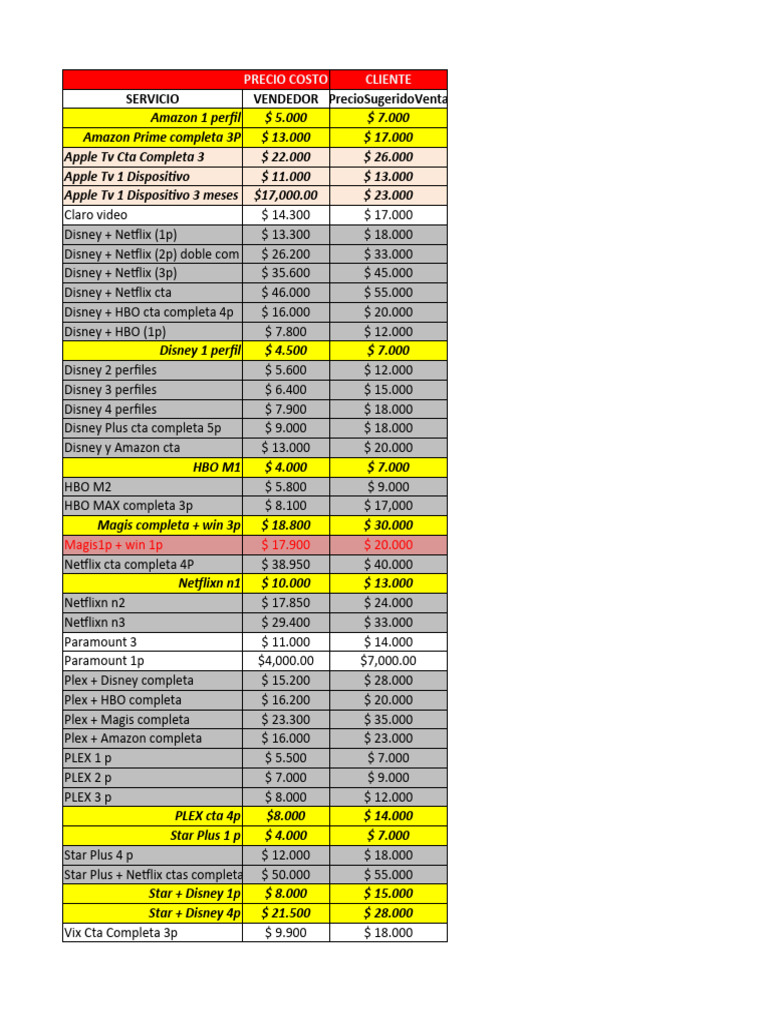 |  | PRECIO COSTO | CLIENTE |
|---|---|---|
| SERVICIO | VENDEDOR | PrecioSugeridoVenta |
| Amazon 1 perfil | $ 5.000 | $ 7.000 |
| Amazon Prime completa 3P | $ 13.000 | $ 17.000 |
| Apple Tv Cta Completa 3 | $ 22.000 | $ 26.000 |
| Apple Tv 1 Dispositivo | $ 11.000 | $ 13.000 |
| Apple Tv 1 Dispositivo 3 meses | $17,000.00 | $ 23.000 |
| Claro video | $ 14.300 | $ 17.000 |
| Disney + Netflix (1p) | $ 13.300 | $ 18.000 |
| Disney + Netflix (2p) doble com | $ 26.200 | $ 33.000 |
| Disney + Netflix (3p) | $ 35.600 | $ 45.000 |
| Disney + Netflix cta | $ 46.000 | $ 55.000 |
| Disney + HBO cta completa 4p | $ 16.000 | $ 20.000 |
| Disney + HBO (1p) | $ 7.800 | $ 12.000 |
| Disney 1 perfil | $ 4.500 | $ 7.000 |
| Disney 2 perfiles | $ 5.600 | $ 12.000 |
| Disney 3 perfiles | $ 6.400 | $ 15.000 |
| Disney 4 perfiles | $ 7.900 | $ 18.000 |
| Disney Plus cta completa 5p | $ 9.000 | $ 18.000 |
| Disney y Amazon cta | $ 13.000 | $ 20.000 |
| HBO M1 | $ 4.000 | $ 7.000 |
| HBO M2 | $ 5.800 | $ 9.000 |
| HBO MAX completa 3p | $ 8.100 | $ 17,000 |
| Magis completa + win 3p | $ 18.800 | $ 30.000 |
| Magis1p + win 1p | $ 17.900 | $ 20.000 |
| Netflix cta completa 4P | $ 38.950 | $ 40.000 |
| Netflixn n1 | $ 10.000 | $ 13.000 |
| Netflixn n2 | $ 17.850 | $ 24.000 |
| Netflixn n3 | $ 29.400 | $ 33.000 |
| Paramount 3 | $ 11.000 | $ 14.000 |
| Paramount 1p | $4,000.00 | $7,000.00 |
| Plex + Disney completa | $ 15.200 | $ 28.000 |
| Plex + HBO completa | $ 16.200 | $ 20.000 |
| Plex + Magis completa | $ 23.300 | $ 35.000 |
| Plex + Amazon completa | $ 16.000 | $ 23.000 |
| PLEX 1 p | $ 5.500 | $ 7.000 |
| PLEX 2 p | $ 7.000 | $ 9.000 |
| PLEX 3 p | $ 8.000 | $ 12.000 |
| PLEX cta 4p | $8.000 | $ 14.000 |
| Star Plus 1 p | $ 4.000 | $ 7.000 |
| Star Plus 4 p | $ 12.000 | $ 18.000 |
| Star Plus + Netflix ctas completa | $ 50.000 | $ 55.000 |
| Star + Disney 1p | $ 8.000 | $ 15.000 |
| Star + Disney 4p | $ 21.500 | $ 28.000 |
| Vix Cta Completa 3p | $ 9.900 | $ 18.000 |